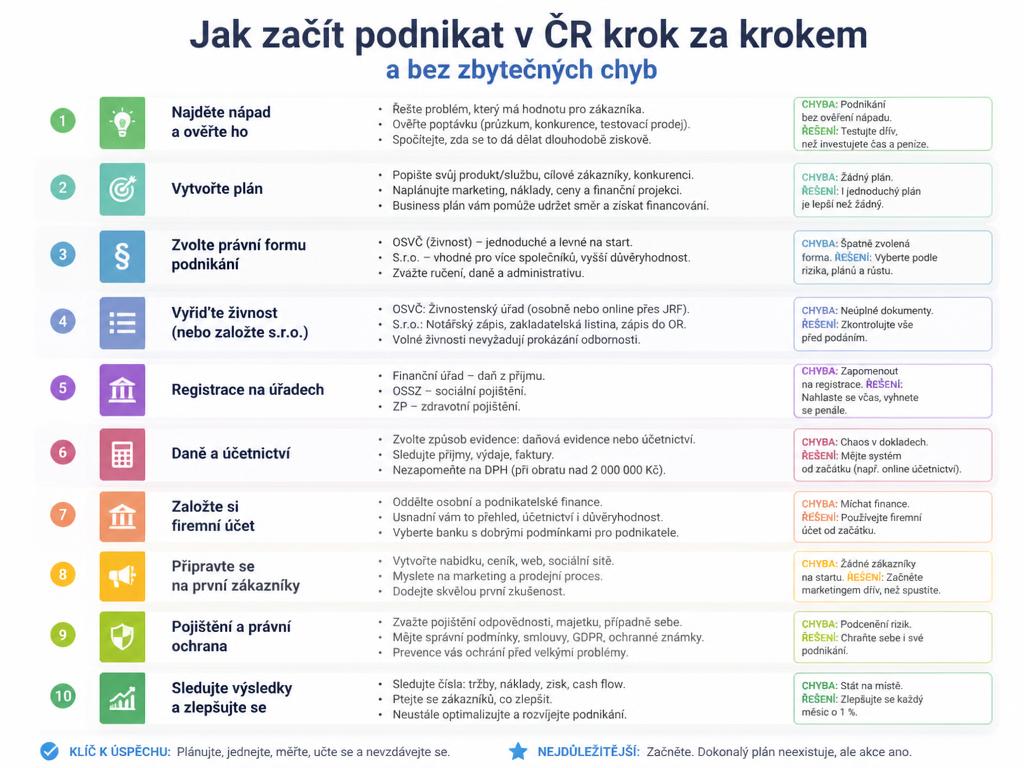 Jak začít podnikat v ČR krok za krokem
a bez zbytečných chyb

1
Najděte nápad a ověřte ho
• Řešte problém, který má hodnotu pro zákazníka.
• Ověřte poptávku (průzkum, konkurence, testovací prodej).
• Spočítejte, zda se to dá dělat dlouhodobě ziskově.
CHYBA: Podnikání bez ověření nápadu.
ŘEŠENÍ: Testujte dřív, než investujete čas a peníze.

2
Vytvořte plán
• Popište svůj produkt/službu, cílové zákazníky, konkurenci.
• Naplánujte marketing, náklady, ceny a finanční projekci.
• Business plán vám pomůže udržet směr a získat financování.
CHYBA: Žádný plán.
ŘEŠENÍ: I jednoduchý plán je lepší než žádný.

3
Zvolte právní formu podnikání
• OSVČ (živnost) – jednoduché a levné na start.
• S.r.o. – vhodné pro více společníků, vyšší důvěryhodnost.
• Zvažte ručení, daně a administrativu.
CHYBA: Špatně zvolená forma. ŘEŠENÍ: Vyberte podle rizika, plánů a růstu.

4
Vyřiďte živnost (nebo založte s.r.o.)
• OSVČ: Živnostenský úřad (osobně nebo online přes JRF).
• S.r.o.: Notářský zápis, zakladatelská listina, zápis do OR.
• Volné živnosti nevyžadují prokázání odbornosti.
CHYBA: Neúplné dokumenty.
ŘEŠENÍ: Zkontrolujte vše před podáním.

5
Registrace na úřadech
• Finanční úřad – daň z příjmu.
• OSSZ – sociální pojištění.
• ZP – zdravotní pojištění.
CHYBA: Zapomenout na registrace. ŘEŠENÍ: Nahlaste se včas, vyhnete se penále.

6
Daně a účetnictví
• Zvolte způsob evidence: daňová evidence nebo účetnictví.
• Sledujte příjmy, výdaje, faktury.
• Nezapomeňte na DPH (při obratu nad 2 000 000 Kč).
CHYBA: Chaos v dokladech.
ŘEŠENÍ: Mějte systém od začátku (např. online účetnictví).

7
Založte si firemní účet
• Oddělte osobní a podnikatelské finance.
• Usnadní vám to přehled, účetnictví i důvěryhodnost.
• Vyberte banku s dobrými podmínkami pro podnikatele.
CHYBA: Míchat finance.
ŘEŠENÍ: Používejte firemní účet od začátku.

8
Připravte se na první zákazníky
• Vytvořte nabídku, ceník, web, sociální sítě.
• Myslete na marketing a prodejní proces.
• Dodejte skvělou první zkušenost.
CHYBA: Žádné zákazníky na startu. ŘEŠENÍ: Začněte marketingem dřív, než spustíte.

9
Pojištění a právní ochrana
• Zvažte pojištění odpovědnosti, majetku, případně sebe.
• Mějte správní podmínky, smlouvy, GDPR, ochranné známky.
• Prevence vás ochrání před velkými problémy.
CHYBA: Podcenění rizik.
ŘEŠENÍ: Chraňte sebe i své podnikání.

10
Sledujte výsledky a zlepšujte se
• Sledujte čísla: tržby, náklady, zisk, cash flow.
• Ptejte se zákazníků, co zlepšit.
• Neustále optimalizujte a rozvíjejte podnikání.
CHYBA: Stát na místě.
ŘEŠENÍ: Zlepšujte se každý měsíc o 1 %.

KLÍČ K ÚSPĚCHU: Plánujte, jednejte, měřte, učte se a nevzdávejte se.
NEJDŮLEŽITĚJŠÍ: Začněte. Dokonalý plán neexistuje, ale akce ano.